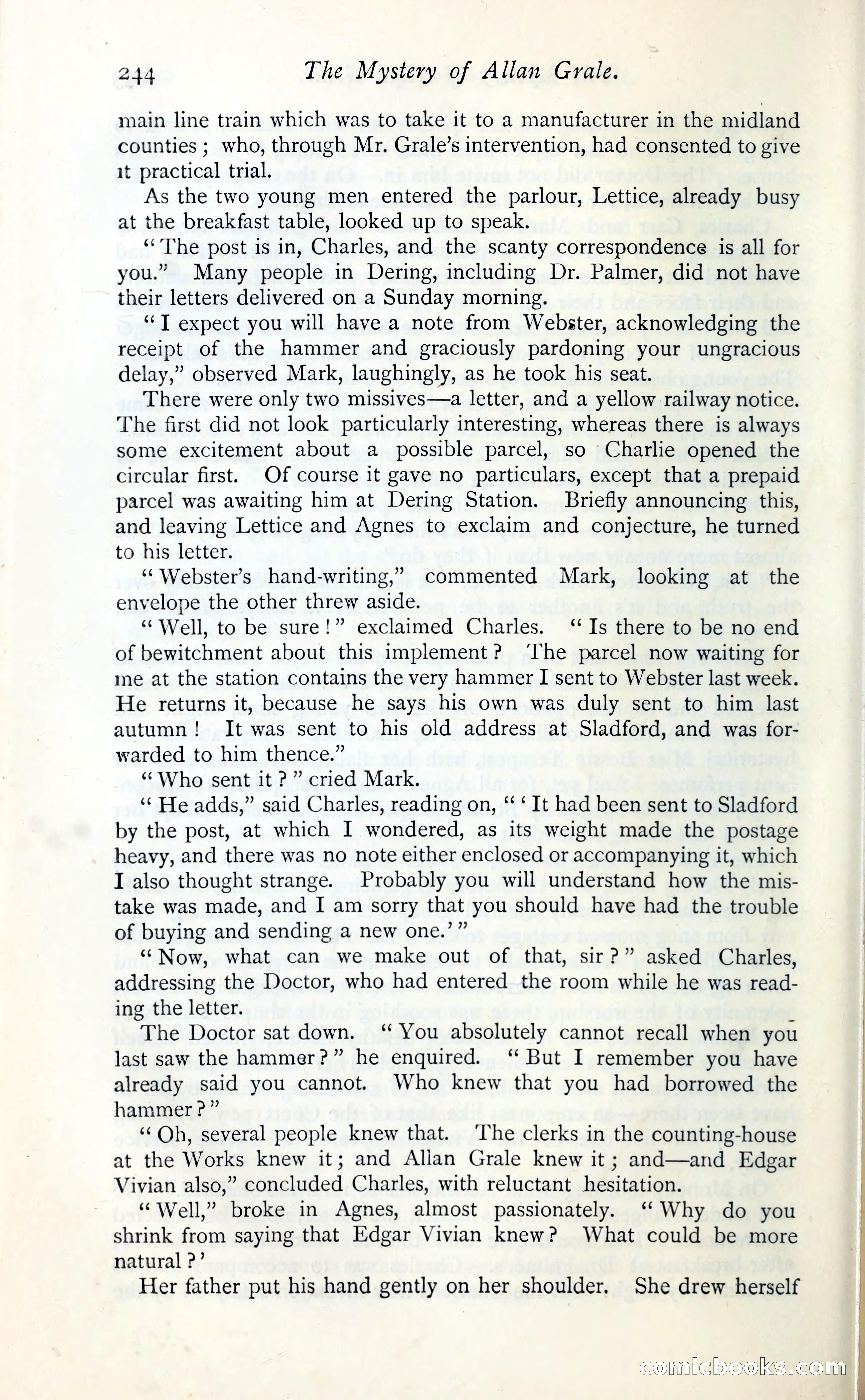 244 The Mystery of Allan Grale.

main line train which was to take it to a manufacturer in the midland counties; who, through Mr. Grale's intervention, had consented to give it practical trial.

As the two young men entered the parlour, Lettice, already busy at the breakfast table, looked up to speak.

"The post is in, Charles, and the scanty correspondence is all for you." Many people in Dering, including Dr. Palmer, did not have their letters delivered on a Sunday morning.

"I expect you will have a note from Webster, acknowledging the receipt of the hammer and graciously pardoning your ungracious delay," observed Mark, laughingly, as he took his seat.

There were only two missives—a letter, and a yellow railway notice. The first did not look particularly interesting, whereas there is always some excitement about a possible parcel, so Charlie opened the circular first. Of course it gave no particulars, except that a prepaid parcel was awaiting him at Dering Station. Briefly announcing this, and leaving Lettice and Agnes to exclaim and conjecture, he turned to his letter.

"Webster's hand-writing," commented Mark, looking at the envelope the other threw aside.

"Well, to be sure!" exclaimed Charles. "Is there to be no end of bewitchment about this implement? The parcel now waiting for me at the station contains the very hammer I sent to Webster last week. He returns it, because he says his own was duly sent to him last autumn! It was sent to his old address at Sladford, and was forwarded to him thence."

"Who sent it?" cried Mark.

"He adds," said Charles, reading on, "'It had been sent to Sladford by the post, at which I wondered, as its weight made the postage heavy, and there was no note either enclosed or accompanying it, which I also thought strange. Probably you will understand how the mistake was made, and I am sorry that you should have had the trouble of buying and sending a new one.'"

"Now, what can we make out of that, sir?" asked Charles, addressing the Doctor, who had entered the room while he was reading the letter.

The Doctor sat down. "You absolutely cannot recall when you last saw the hammer?" he enquired. "But I remember you have already said you cannot. Who knew that you had borrowed the hammer?"

"Oh, several people knew that. The clerks in the counting-house at the Works knew it; and Allan Grale knew it; and—and Edgar Vivian also," concluded Charles, with reluctant hesitation.

"Well," broke in Agnes, almost passionately. "Why do you shrink from saying that Edgar Vivian knew? What could be more natural?'

Her father put his hand gently on her shoulder. She drew herself

comicbooks.com